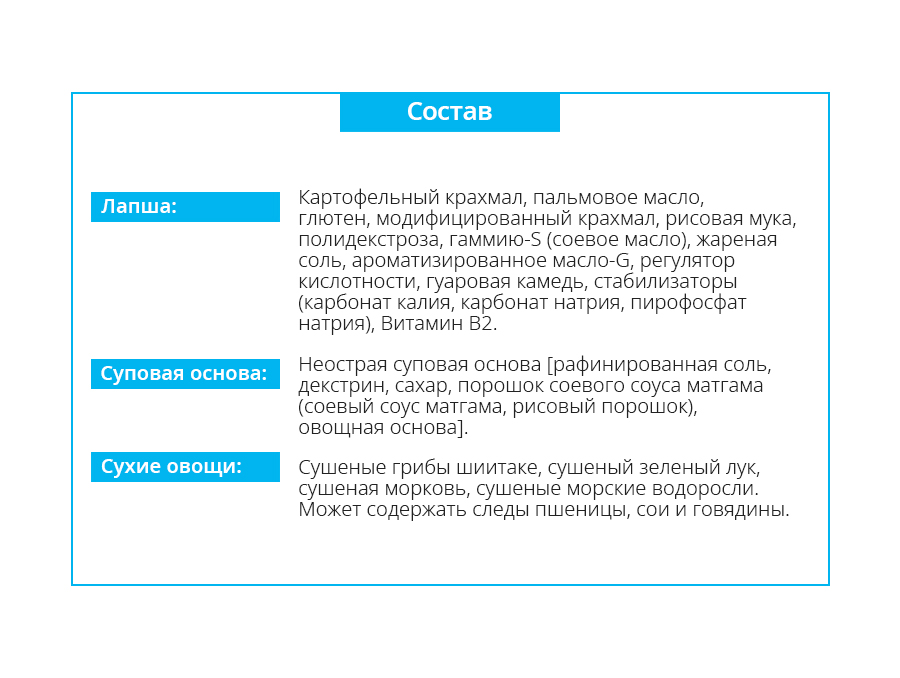 Состав

Лапша:

Картофельный крахмал, пальмовое масло, глютен, модифицированный крахмал, рисовая мука, полидекстроза, гаммию-S (соевое масло), жареная соль, ароматизированное масло-G, регулятор кислотности, гуаровая камедь, стабилизаторы (карбонат калия, карбонат натрия, пирофосфат натрия), Витамин В2.

Суповая основа:

Неострая суповая основа [рафинированная соль, декстрин, сахар, порошок соевого соуса матгама (соевый соус матгама, рисовый порошок), овощная основа].

Сухие овощи:

Сушеные грибы шиитаке, сушеный зеленый лук, сушеная морковь, сушеные морские водоросли. Может содержать следы пшеницы, сои и говядины.